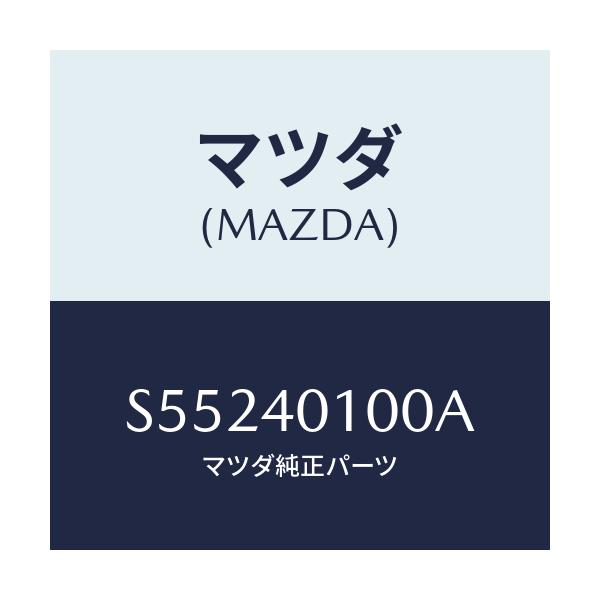 マツダ
(MAZDA)

S55240100A
マツダ純正パーツ